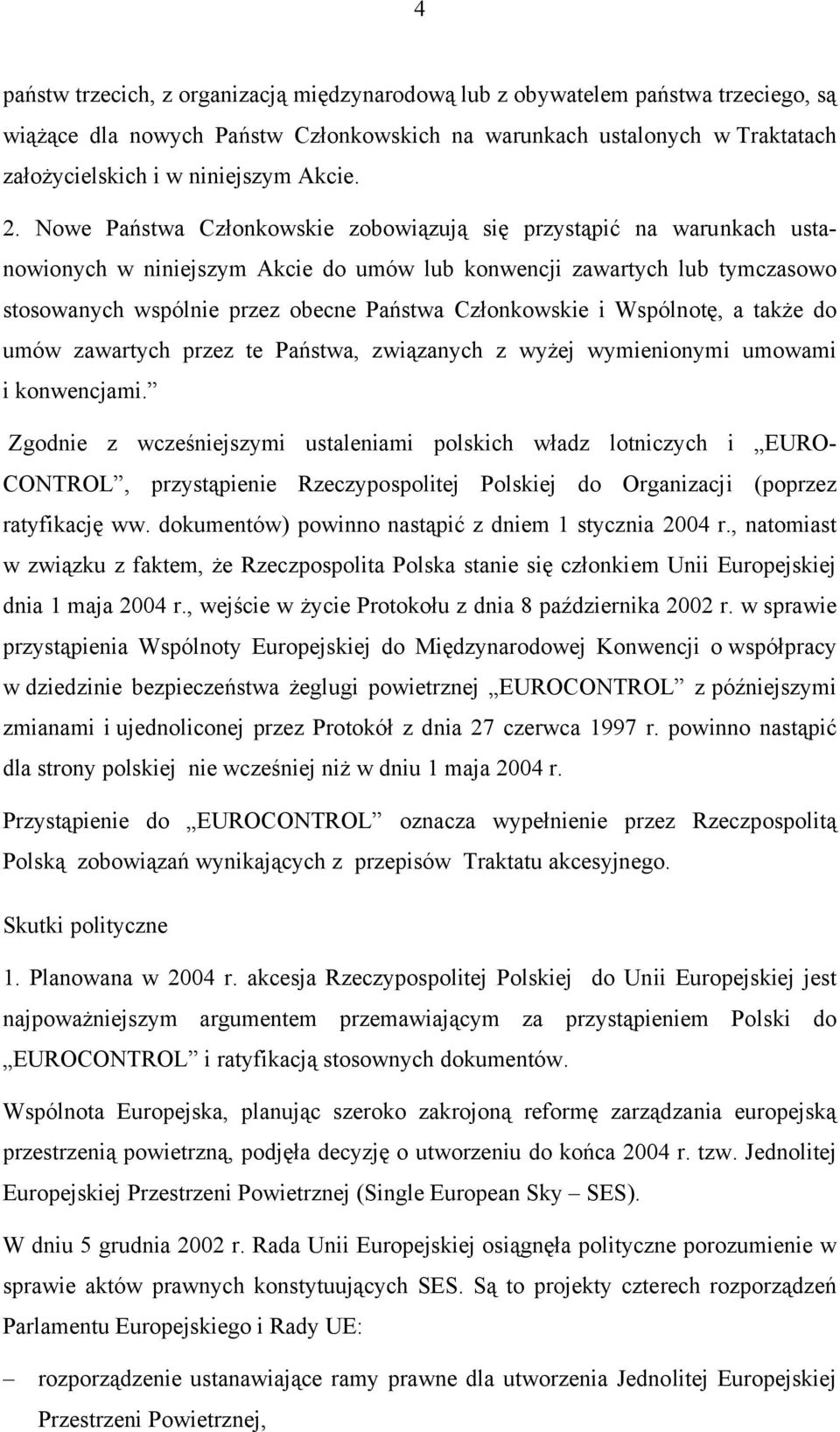 4

państw trzecich, z organizacją międzynarodową lub z obywatelem państwa trzeciego, są wiążące dla nowych Państw Członkowskich na warunkach ustalonych w Traktatach założycielskich i w niniejszym Akcie.

2. Nowe Państwa Członkowskie zobowiązują się przystąpić na warunkach ustanowionych w niniejszym Akcie do umów lub konwencji zawartych lub tymczasowo stosowanych wspólnie przez obecne Państwa Członkowskie i Wspólnotę, a także do umów zawartych przez te Państwa, związanych z wyżej wymienionymi umowami i konwencjami.”

Zgodnie z wcześniejszymi ustaleniami polskich władz lotniczych i „EUROCONTROL”, przystąpienie Rzeczypospolitej Polskiej do Organizacji (poprzez ratyfikację ww. dokumentów) powinno nastąpić z dniem 1 stycznia 2004 r., natomiast w związku z faktem, że Rzeczpospolita Polska stanie się członkiem Unii Europejskiej dnia 1 maja 2004 r., wejście w życie Protokołu z dnia 8 października 2002 r. w sprawie przystąpienia Wspólnoty Europejskiej do Międzynarodowej Konwencji o współpracy w dziedzinie bezpieczeństwa żeglugi powietrznej „EUROCONTROL” z późniejszymi zmianami i ujednoliconej przez Protokół z dnia 27 czerwca 1997 r. powinno nastąpić dla strony polskiej nie wcześniej niż w dniu 1 maja 2004 r.

Przystąpienie do „EUROCONTROL” oznacza wypełnienie przez Rzeczpospolitą Polską zobowiązań wynikających z przepisów Traktatu akcesyjnego.

Skutki polityczne

1. Planowana w 2004 r. akcesja Rzeczypospolitej Polskiej do Unii Europejskiej jest najpoważniejszym argumentem przemawiającym za przystąpieniem Polski do „EUROCONTROL” i ratyfikacją stosownych dokumentów.

Wspólnota Europejska, planując szeroko zakrojoną reformę zarządzania europejską przestrzenią powietrzną, podjęła decyzję o utworzeniu do końca 2004 r. tzw. Jednolitej Europejskiej Przestrzeni Powietrznej (Single European Sky – SES).

W dniu 5 grudnia 2002 r. Rada Unii Europejskiej osiągnęła polityczne porozumienie w sprawie aktów prawnych konstytuujących SES. Są to projekty czterech rozporządzeń Parlamentu Europejskiego i Rady UE:

– rozporządzenie ustanawiające ramy prawne dla utworzenia Jednolitej Europejskiej Przestrzeni Powietrznej,